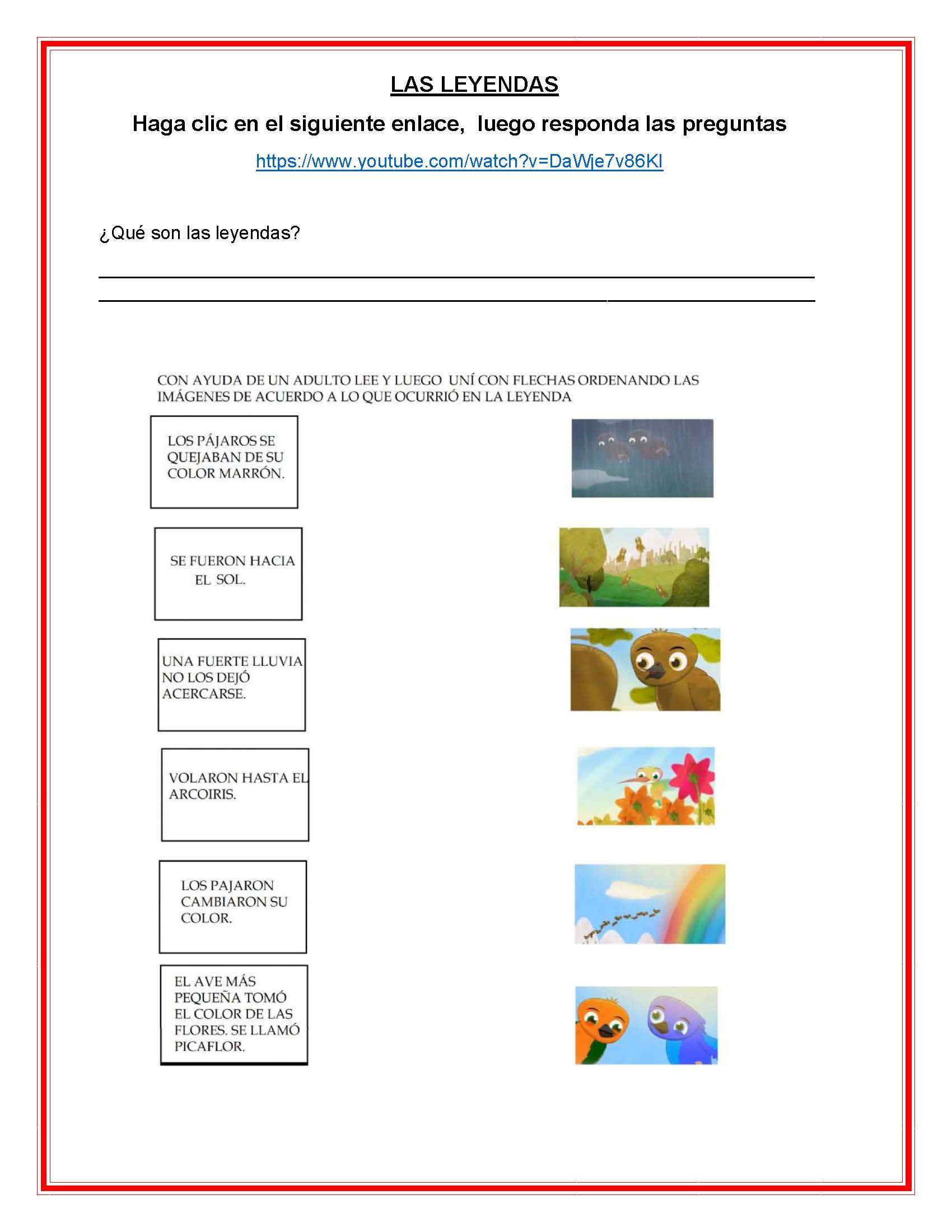 LAS LEYENDAS

Haga clic en el siguiente enlace, luego responda las preguntas

https://www.youtube.com/watch?v=DaWje7v86KI

¿Qué son las leyendas?

CON AYUDA DE UN ADULTO LEE Y LUEGO UNÍ CON FLECHAS ORDENANDO LAS IMÁGENES DE ACUERDO A LO QUE OCURRIÓ EN LA LEYENDA

LOS PÁJAROS SE QUEJABAN DE SU COLOR MARRÓN.

SE FUERON HACIA EL SOL.

UNA FUERTE LLUVIA NO LOS DEJÓ ACERCARSE.

VOLARON HASTA EL ARCOIRIS.

LOS PAJARON CAMBIARON SU COLOR.

EL AVE MÁS PEQUEÑA TOMÓ EL COLOR DE LAS FLORES. SE LLAMÓ PICAFLOR.